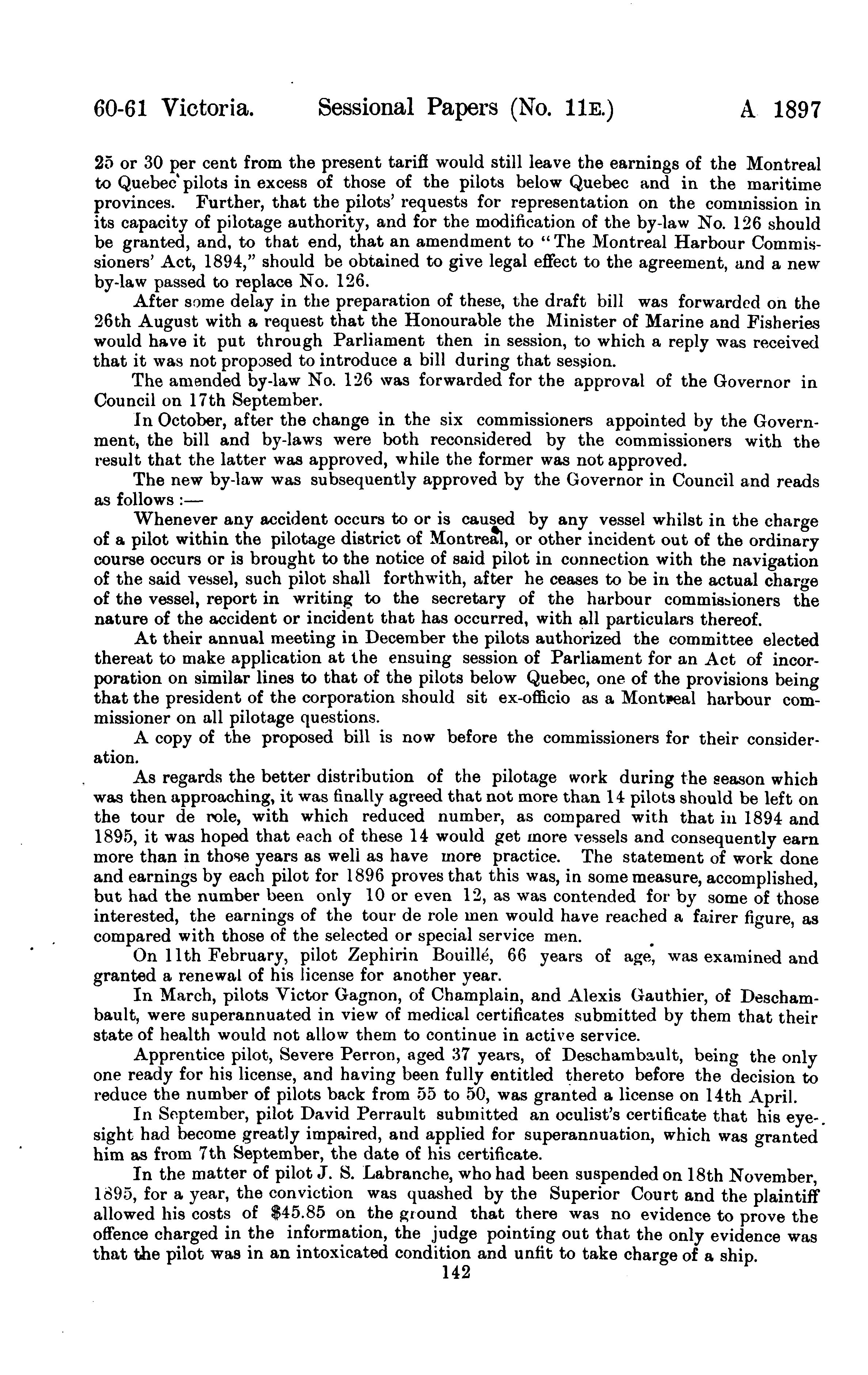 60-61 Victoria. Sessional Papers (No. 11E.) A. 1897

25 or 30 per cent from the present tariff would still leave the earnings of the Montreal to Quebec pilots in excess of those of the pilots below Quebec and in the maritime provinces. Further, that the pilots' requests for representation on the commission in its capacity of pilotage authority, and for the modification of the by-law No. 126 should be granted, and, to that end, that an amendment to "The Montreal Harbour Commissioners' Act, 1894," should be obtained to give legal effect to the agreement, and a new by-law passed to replace No. 126.

After some delay in the preparation of these, the draft bill was forwarded on the 26th August with a request that the Honourable the Minister of Marine and Fisheries would have it put through Parliament then in session, to which a reply was received that it was not proposed to introduce a bill during that session.

The amended by-law No. 126 was forwarded for the approval of the Governor in Council on 17th September.

In October, after the change in the six commissioners appointed by the Government, the bill and by-laws were both reconsidered by the commissioners with the result that the latter was approved, while the former was not approved.

The new by-law was subsequently approved by the Governor in Council and reads as follows :—

Whenever any accident occurs to or is caused by any vessel whilst in the charge of a pilot within the pilotage district of Montreal, or other incident out of the ordinary course occurs or is brought to the notice of said pilot in connection with the navigation of the said vessel, such pilot shall forthwith, after he ceases to be in the actual charge of the vessel, report in writing to the secretary of the harbour commissioners the nature of the accident or incident that has occurred, with all particulars thereof.

At their annual meeting in December the pilots authorized the committee elected thereat to make application at the ensuing session of Parliament for an Act of incorporation on similar lines to that of the pilots below Quebec, one of the provisions being that the president of the corporation should sit ex-officio as a Montreal harbour commissioner on all pilotage questions.

A copy of the proposed bill is now before the commissioners for their consideration.

As regards the better distribution of the pilotage work during the season which was then approaching, it was finally agreed that not more than 14 pilots should be left on the tour de role, with which reduced number, as compared with that in 1894 and 1895, it was hoped that each of these 14 would get more vessels and consequently earn more than in those years as well as have more practice. The statement of work done and earnings by each pilot for 1896 proves that this was, in some measure, accomplished, but had the number been only 10 or even 12, as was contended for by some of those interested, the earnings of the tour de role men would have reached a fairer figure, as compared with those of the selected or special service men.

On 11th February, pilot Zephirin Bouillé, 66 years of age, was examined and granted a renewal of his license for another year.

In March, pilots Victor Gagnon, of Champlain, and Alexis Gauthier, of Deschambault, were superannuated in view of medical certificates submitted by them that their state of health would not allow them to continue in active service.

Apprentice pilot, Severe Perron, aged 37 years, of Deschambault, being the only one ready for his license, and having been fully entitled thereto before the decision to reduce the number of pilots back from 55 to 50, was granted a license on 14th April.

In September, pilot David Perrault submitted an oculist's certificate that his eyesight had become greatly impaired, and applied for superannuation, which was granted him as from 7th September, the date of his certificate.

In the matter of pilot J. S. Labranche, who had been suspended on 18th November, 1895, for a year, the conviction was quashed by the Superior Court and the plaintiff allowed his costs of $45.85 on the ground that there was no evidence to prove the offence charged in the information, the judge pointing out that the only evidence was that the pilot was in an intoxicated condition and unfit to take charge of a ship.

142